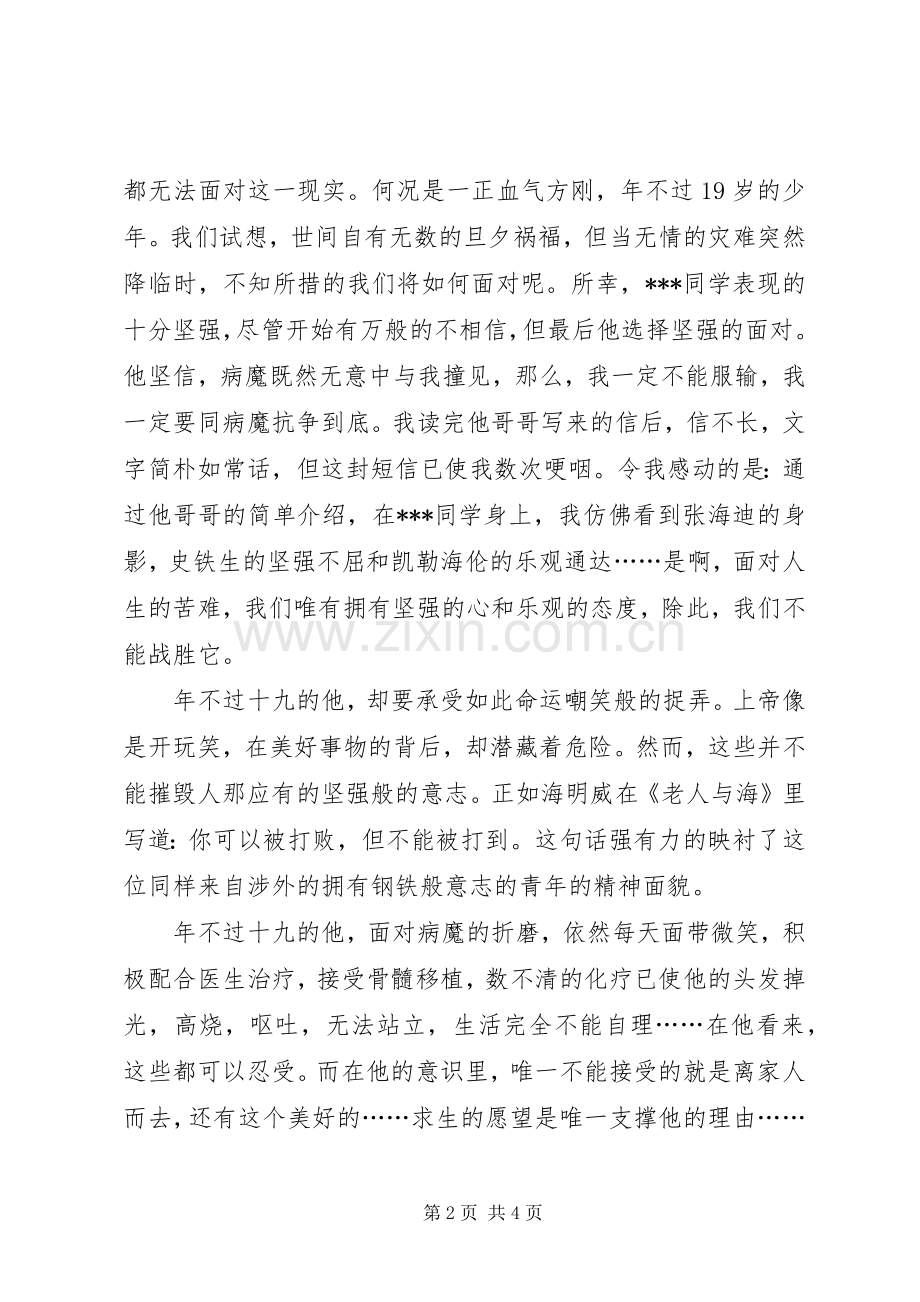 都无法面对这一现实。何况是一正血气方刚，年不过19岁的少年。我们试想，世间自有无数的旦夕祸福，但当无情的灾难突然降临时，不知所措的我们将如何面对呢。所幸，***同学表现的十分坚强,尽管开始有万般的不相信,但最后他选择坚强的面对。他坚信，病魔既然无意中与我撞见，那么，我一定不能服输，我一定要同病魔抗争到底。我读完他哥哥写来的信后，信不长，文字简朴如常话，但这封短信已使我数次哽咽。令我感动的是:通过他哥哥的简单介绍，在***同学身上，我仿佛看到张海迪的身影，史铁生的坚强不屈和凯勒海伦的乐观通达……是啊，面对人生的苦难，我们唯有拥有坚强的心和乐观的态度，除此，我们不能战胜它。

年不过十九的他，却要承受如此命运嘲笑般的捉弄。上帝像是开玩笑，在美好事物的背后，却潜藏着危险。然而，这些并不能摧毁人那应有的坚强般的意志。正如海明威在《老人与海》里写道:你可以被打败，但不能被打到。这句话强有力的映衬了这位同样来自涉外的拥有钢铁般意志的青年的精神面貌。

年不过十九的他，面对病魔的折磨，依然每天面带微笑，积极配合医生治疗，接受骨髓移植，数不清的化疗已使他的头发掉光，高烧，呕吐，无法站立，生活完全不能自理……在他看来，这些都可以忍受。而在他的意识里，唯一不能接受的就是离家人而去，还有这个美好的……求生的愿望是唯一支撑他的理由……

第2页 共4页

www.zixin.com.cn